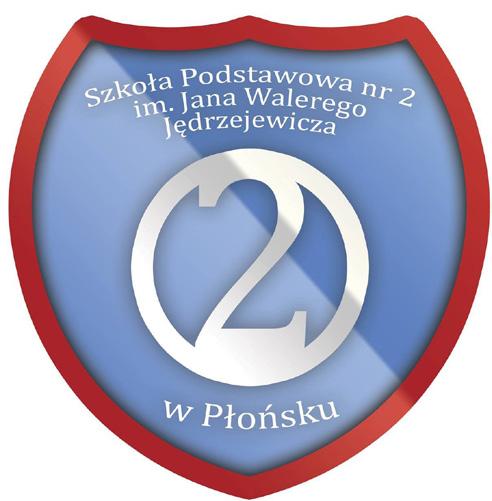 Szkoła Podstawowa nr 2
im. Jana Walerego
Jędrzejewicza

2

w Płońsku